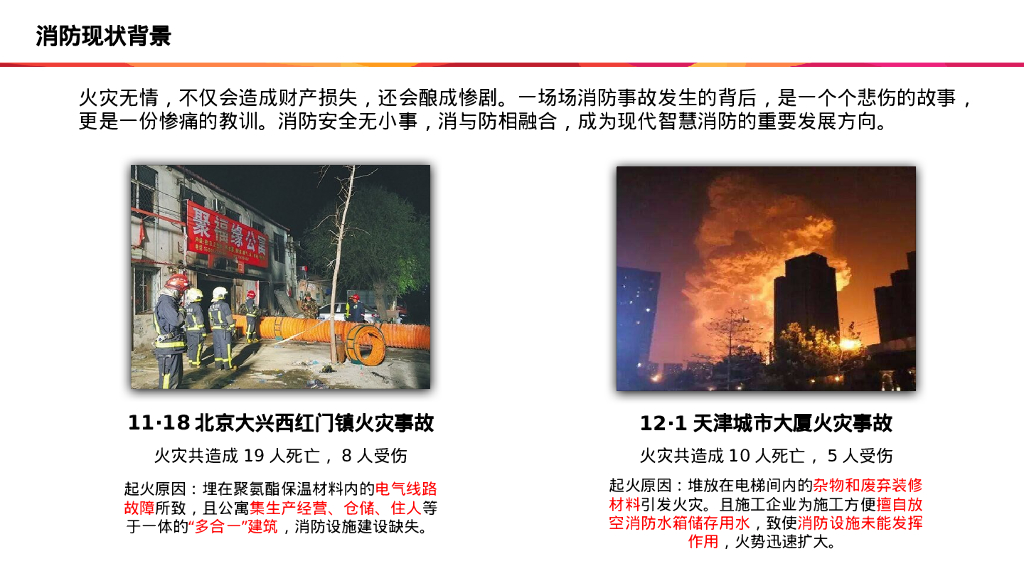 消防现状背景

火灾无情，不仅会造成财产损失，还会酿成惨剧。一场场消防事故发生的背后，是一个个悲伤的故事，更是一份惨痛的教训。消防安全无小事，消与防相融合，成为现代智慧消防的重要发展方向。

11·18北京大兴西红门镇火灾事故

火灾共造成19人死亡，8人受伤

起火原因：埋在聚氨酯保温材料内的电气线路故障所致，且公寓集生产经营、仓储、住人等于一体的“多合一”建筑，消防设施建设缺失。

12·1天津城市大厦火灾事故

火灾共造成10人死亡，5人受伤

起火原因：堆放在电梯间内的杂物和废弃装修材料引发火灾。且施工企业为施工方便擅自放空消防水箱储存用水，致使消防设施未能发挥作用，火势迅速扩大。